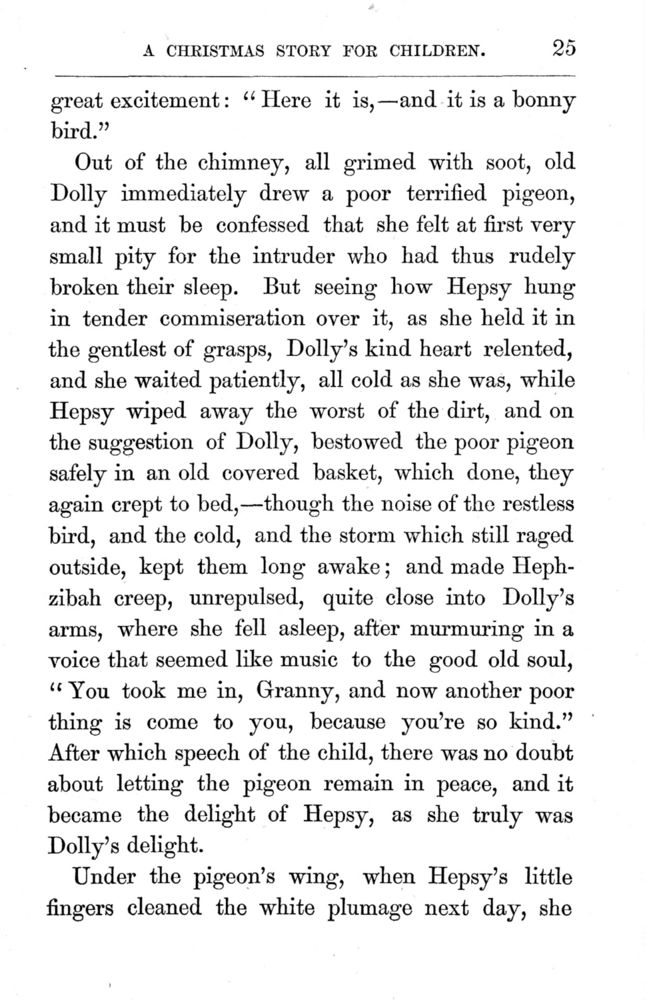 A CHRISTMAS STORY FOR CHILDREN. 25

great excitement: "Here it is,—and it is a bonny bird."

Out of the chimney, all grimed with soot, old Dolly immediately drew a poor terrified pigeon, and it must be confessed that she felt at first very small pity for the intruder who had thus rudely broken their sleep. But seeing how Hepsy hung in tender commiseration over it, as she held it in the gentlest of grasps, Dolly's kind heart relented, and she waited patiently, all cold as she was, while Hepsy wiped away the worst of the dirt, and on the suggestion of Dolly, bestowed the poor pigeon safely in an old covered basket, which done, they again crept to bed,—though the noise of the restless bird, and the cold, and the storm which still raged outside, kept them long awake; and made Hephzibah creep, unrepulsed, quite close into Dolly's arms, where she fell asleep, after murmuring in a voice that seemed like music to the good old soul, "You took me in, Granny, and now another poor thing is come to you, because you're so kind." After which speech of the child, there was no doubt about letting the pigeon remain in peace, and it became the delight of Hepsy, as she truly was Dolly's delight.

Under the pigeon's wing, when Hepsy's little fingers cleaned the white plumage next day, she